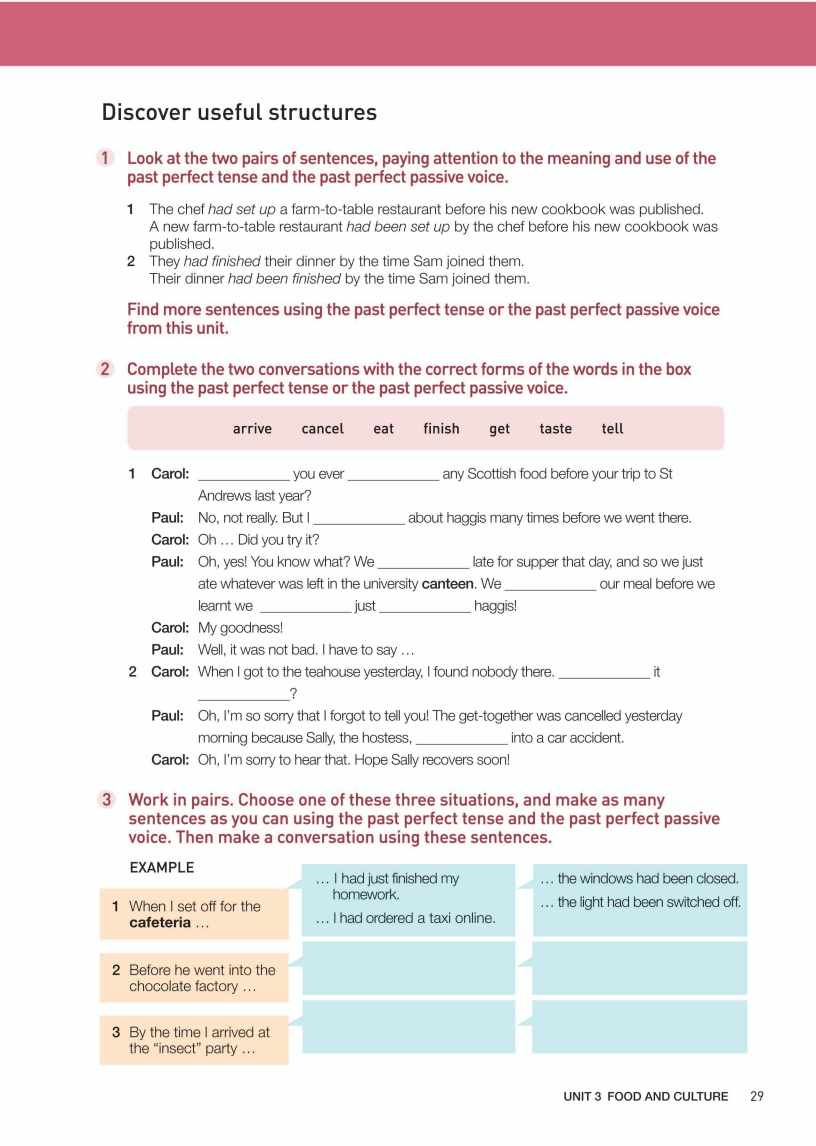 Discover useful structures

1 Look at the two pairs of sentences, paying attention to the meaning and use of the past perfect tense and the past perfect passive voice.

1 The chef had set up a farm-to-table restaurant before his new cookbook was published.
A new farm-to-table restaurant had been set up by the chef before his new cookbook was published.
2 They had finished their dinner by the time Sam joined them.
Their dinner had been finished by the time Sam joined them.

Find more sentences using the past perfect tense or the past perfect passive voice from this unit.

2 Complete the two conversations with the correct forms of the words in the box using the past perfect tense or the past perfect passive voice.

arrive cancel eat finish get taste tell

1 Carol: ____________ you ever ____________ any Scottish food before your trip to St Andrews last year?
Paul: No, not really. But I ____________ about haggis many times before we went there.
Carol: Oh … Did you try it?
Paul: Oh, yes! You know what? We ____________ late for supper that day, and so we just ate whatever was left in the university canteen. We ____________ our meal before we learnt we ____________ just ____________ haggis!
Carol: My goodness!
Paul: Well, it was not bad. I have to say …
2 Carol: When I got to the teahouse yesterday, I found nobody there. ____________ it ____________?
Paul: Oh, I'm so sorry that I forgot to tell you! The get-together was cancelled yesterday morning because Sally, the hostess, ____________ into a car accident.
Carol: Oh, I'm sorry to hear that. Hope Sally recovers soon!

3 Work in pairs. Choose one of these three situations, and make as many sentences as you can using the past perfect tense and the past perfect passive voice. Then make a conversation using these sentences.

EXAMPLE

1 When I set off for the cafeteria …

… I had just finished my homework.
… I had ordered a taxi online.

… the windows had been closed.
… the light had been switched off.

2 Before he went into the chocolate factory …

3 By the time I arrived at the "insect" party …

UNIT 3 FOOD AND CULTURE 29